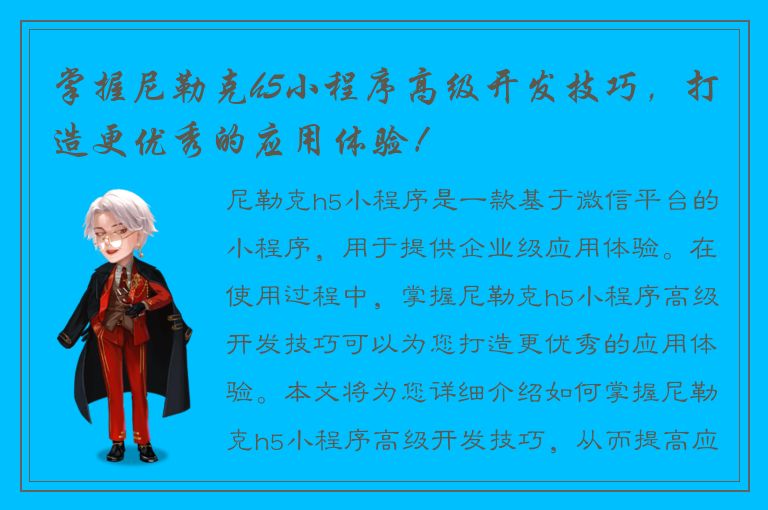 掌握尼勒克h5小程序高级开发技巧，打造更优秀的应用体验！

尼勒克h5小程序是一款基于微信平台的小程序，用于提供企业级应用体验。在使用过程中，掌握尼勒克h5小程序高级开发技巧可以为您打造更优秀的应用体验。本文将为您详细介绍如何掌握尼勒克h5小程序高级开发技巧，从而提高应